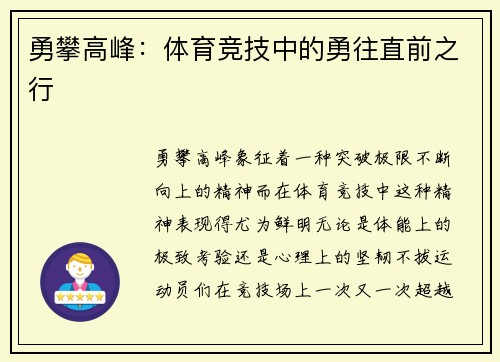 勇攀高峰：体育竞技中的勇往直前之行

勇攀高峰象征着一种突破极限不断向上的精神而在体育竞技中这种精神表现得尤为鲜明无论是体能上的极致考验还是心理上的坚韧不拔运动员们在竞技场上一次又一次超越